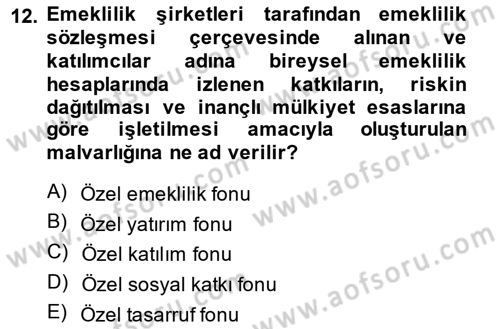 12. Emeklilik şirketleri tarafından emeklilik sözleşmesi çerçevesinde alınan ve katılımcılar adına bireysel emeklilik hesaplarında izlenen katkıların, riskin dağıtılması ve inançlı mülkiyet esaslarına göre işletilmesi amacıyla oluşturulan malvarlığına ne ad verilir?

A) Özel emeklilik fonu
B) Özel yatırım fonu
C) Özel katılım fonu
D) Özel sosyal katkı fonu
E) Özel tasarruf fonu

www.aofsoru.com